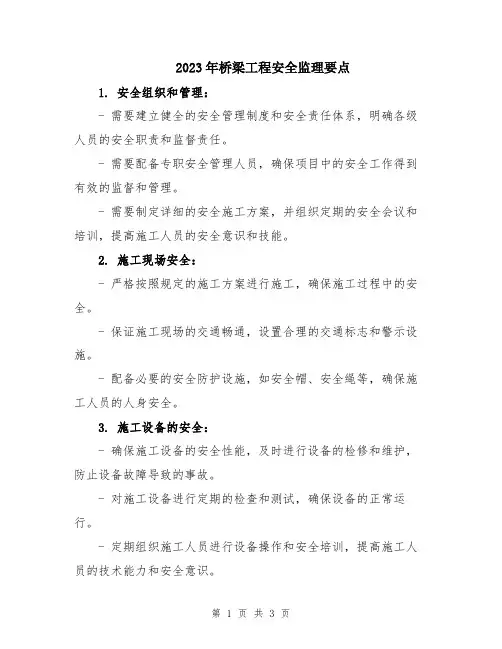 2023年桥梁工程安全监理要点

1. 安全组织和管理：

- 需要建立健全的安全管理制度和安全责任体系，明确各级人员的安全职责和监督责任。

- 需要配备专职安全管理人员，确保项目中的安全工作得到有效的监督和管理。

- 需要制定详细的安全施工方案，并组织定期的安全会议和培训，提高施工人员的安全意识和技能。

2. 施工现场安全：

- 严格按照规定的施工方案进行施工，确保施工过程中的安全。

- 保证施工现场的交通畅通，设置合理的交通标志和警示设施。

- 配备必要的安全防护设施，如安全帽、安全绳等，确保施工人员的人身安全。

3. 施工设备的安全：

- 确保施工设备的安全性能，及时进行设备的检修和维护，防止设备故障导致的事故。

- 对施工设备进行定期的检查和测试，确保设备的正常运行。

- 定期组织施工人员进行设备操作和安全培训，提高施工人员的技术能力和安全意识。

第 1 页 共 3 页